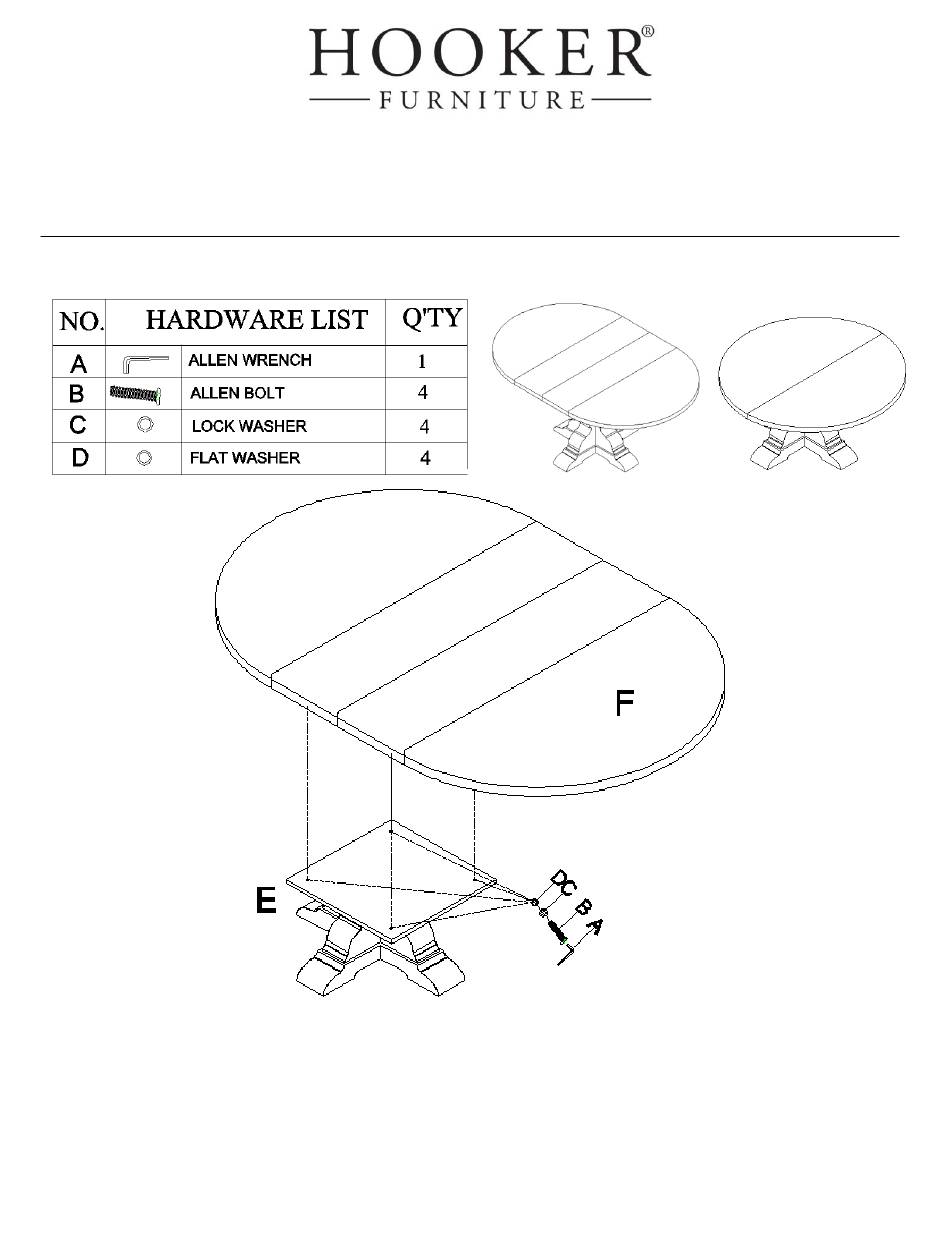 HOOKER®
FURNITURE

| NO. | HARDWARE LIST | | Q'TY |
|---|---|---|---|
| A | | ALLEN WRENCH | 1 |
| B | | ALLEN BOLT | 4 |
| C | | LOCK WASHER | 4 |
| D | | FLAT WASHER | 4 |

F

E

D C B A